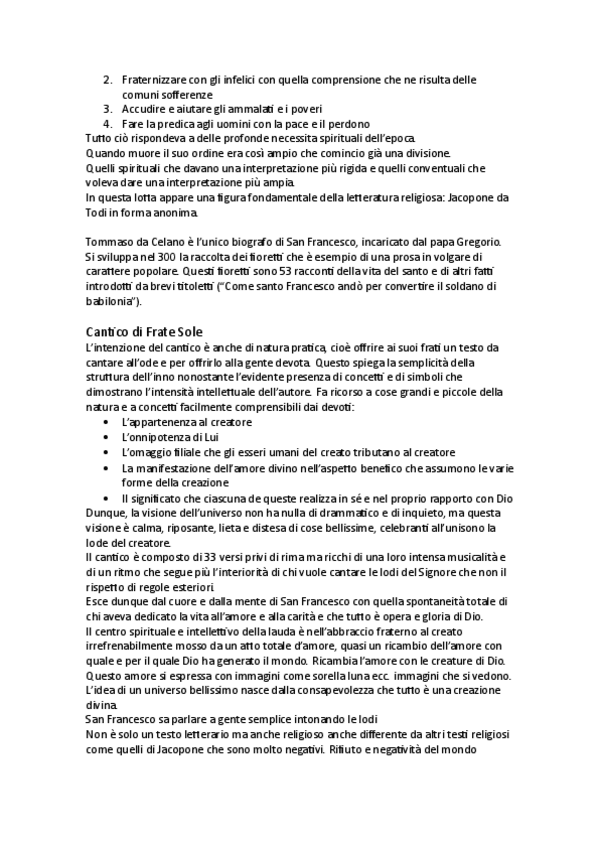 2. Fraternizzare con gli infelici con quella comprensione che ne risulta delle comuni sofferenze
3. Accudire e aiutare gli ammalati e i poveri
4. Fare la predica agli uomini con la pace e il perdono
Tutto ciò rispondeva a delle profonde necessita spirituali dell'epoca.
Quando muore il suo ordine era così ampio che comincio già una divisione.
Quelli spirituali che davano una interpretazione più rigida e quelli conventuali che voleva dare una interpretazione più ampia.
In questa lotta appare una figura fondamentale della letteratura religiosa: Jacopone da Todi in forma anonima.

Tommaso da Celano è l'unico biografo di San Francesco, incaricato dal papa Gregorio.
Si sviluppa nel 300 la raccolta dei fioretti che è esempio di una prosa in volgare di carattere popolare. Questi fioretti sono 53 racconti della vita del santo e di altri fatti introdotti da brevi titoletti ("Come santo Francesco andò per convertire il soldano di babilonia").

Cantico di Frate Sole
L'intenzione del cantico è anche di natura pratica, cioè offrire ai suoi frati un testo da cantare all'ode e per offrirlo alla gente devota. Questo spiega la semplicità della struttura dell'inno nonostante l'evidente presenza di concetti e di simboli che dimostrano l'intensità intellettuale dell'autore. Fa ricorso a cose grandi e piccole della natura e a concetti facilmente comprensibili dai devoti:
• L'appartenenza al creatore
• L'onnipotenza di Lui
• L'omaggio filiale che gli esseri umani del creato tributano al creatore
• La manifestazione dell'amore divino nell'aspetto benefico che assumono le varie forme della creazione
• Il significato che ciascuna di queste realizza in sé e nel proprio rapporto con Dio
Dunque, la visione dell'universo non ha nulla di drammatico e di inquieto, ma questa visione è calma, riposante, lieta e distesa di cose bellissime, celebranti all'unisono la lode del creatore.
Il cantico è composto di 33 versi privi di rima ma ricchi di una loro intensa musicalità e di un ritmo che segue più l'interiorità di chi vuole cantare le lodi del Signore che non il rispetto di regole esteriori.
Esce dunque dal cuore e dalla mente di San Francesco con quella spontaneità totale di chi aveva dedicato la vita all'amore e alla carità e che tutto è opera e gloria di Dio.
Il centro spirituale e intellettivo della lauda è nell'abbraccio fraterno al creato irrefrenabilmente mosso da un atto totale d'amore, quasi un ricambio dell'amore con quale e per il quale Dio ha generato il mondo. Ricambia l'amore con le creature di Dio.
Questo amore si espressa con immagini come sorella luna ecc. immagini che si vedono.
L'idea di un universo bellissimo nasce dalla consapevolezza che tutto è una creazione divina.
San Francesco sa parlare a gente semplice intonando le lodi
Non è solo un testo letterario ma anche religioso anche differente da altri testi religiosi come quelli di Jacopone che sono molto negativi. Rifiuto e negatività del mondo